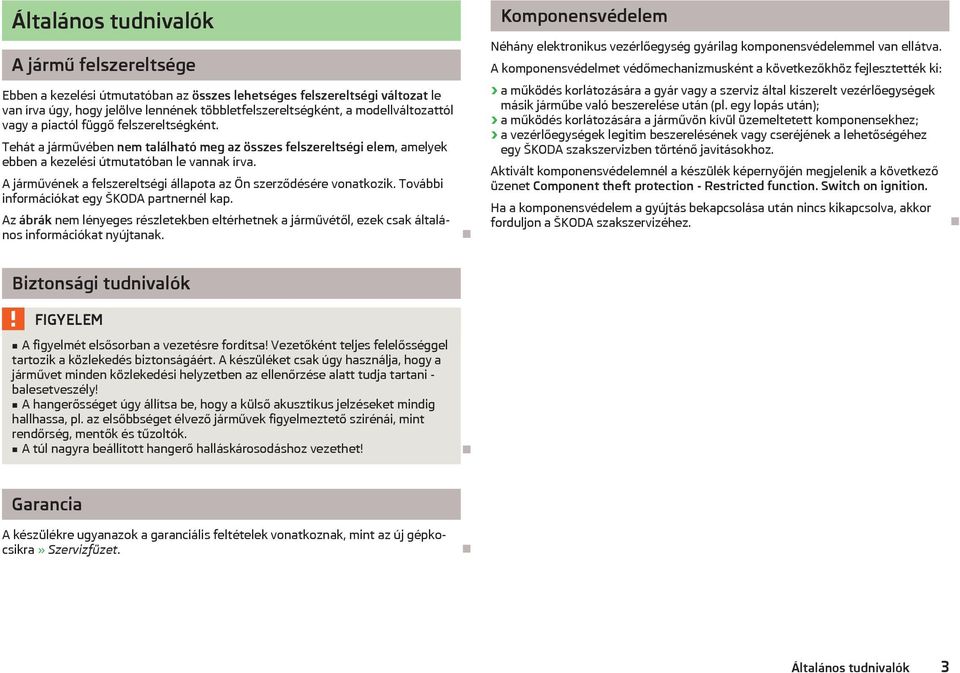 Általános tudnivalók

A jármű felszereltsége

Ebben a kezelési útmutatóban az összes lehetséges felszereltségi változat le van írva úgy, hogy jelölve lennének többletfelszereltségként, a modellváltozattól vagy a piactól függő felszereltségként.

Tehát a járművében nem található meg az összes felszereltségi elem, amelyek ebben a kezelési útmutatóban le vannak írva.

A járművének a felszereltségi állapota az Ön szerződésére vonatkozik. További információkat egy ŠKODA partnernél kap.

Az ábrák nem lényeges részletekben eltérhetnek a járművétől, ezek csak általános információkat nyújtanak.

Biztonsági tudnivalók

FIGYELEM

■ A figyelmét elsősorban a vezetésre fordítsa! Vezetőként teljes felelősséggel tartozik a közlekedés biztonságáért. A készüléket csak úgy használja, hogy a járművet minden közlekedési helyzetben az ellenőrzése alatt tudja tartani - balesetveszély!
■ A hangerősséget úgy állítsa be, hogy a külső akusztikus jelzéseket mindig hallhassa, pl. az elsőbbséget élvező járművek figyelmeztető szirénái, mint rendőrség, mentők és tűzoltók.
■ A túl nagyra beállított hangerő halláskárosodáshoz vezethet!

Garancia

A készülékre ugyanazok a garanciális feltételek vonatkoznak, mint az új gépkocsikra » Szervizfüzet.

Komponensvédelem

Néhány elektronikus vezérlőegység gyárilag komponensvédelemmel van ellátva.

A komponensvédelmet védőmechanizmusként a következőkhöz fejlesztették ki:

› a működés korlátozására a gyár vagy a szerviz által kiszerelt vezérlőegységek másik járműbe való beszerelése után (pl. egy lopás után);
› a működés korlátozására a járművön kívül üzemeltetett komponensekhez;
› a vezérlőegységek legitim beszerelésének vagy cseréjének a lehetőségéhez egy ŠKODA szakszervizben történő javításokhoz.

Aktivált komponensvédelemnél a készülék képernyőjén megjelenik a következő üzenet Component theft protection - Restricted function. Switch on ignition.

Ha a komponensvédelem a gyújtás bekapcsolása után nincs kikapcsolva, akkor forduljon a ŠKODA szakszervizéhez.

Általános tudnivalók 3